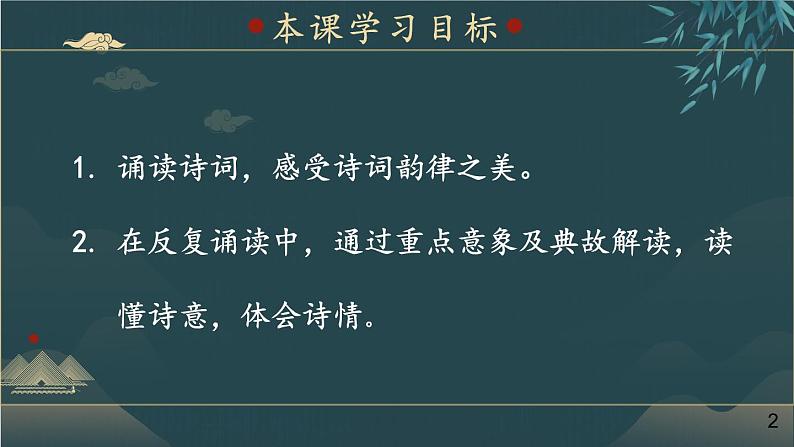 本课学习目标

1. 诵读诗词，感受诗词韵律之美。

2. 在反复诵读中，通过重点意象及典故解读，读懂诗意，体会诗情。

2